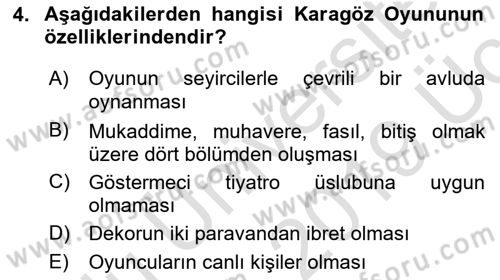 4. Aşağıdakilerden hangisi Karagöz Oyununun özelliklerindendir?

A) Oyunun seyircilerle çevrili bir avluda oynanması
B) Mukaddime, muhavere, fasıl, bitiş olmak üzere dört bölümden oluşması
C) Göstermeci tiyatro üslubuna uygun olmaması
D) Dekorun iki paravandan ibret olması
E) Oyuncuların canlı kişiler olması

www.aofsoru.com